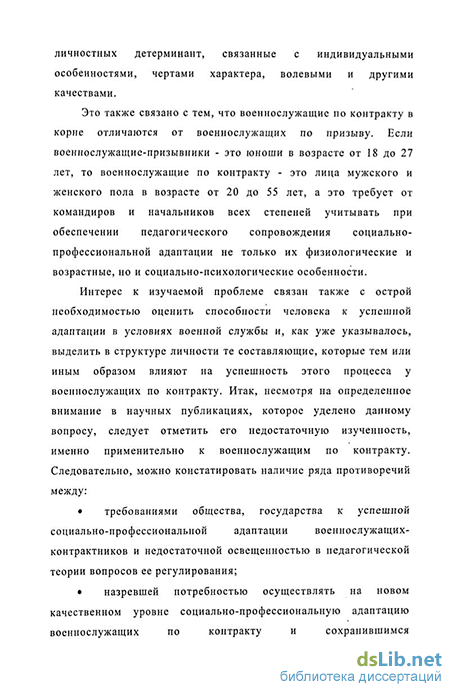 личностных детерминант, связанные с индивидуальными особенностями, чертами характера, волевыми и другими качествами.

Это также связано с тем, что военнослужащие по контракту в корне отличаются от военнослужащих по призыву. Если военнослужащие-призывники - это юноши в возрасте от 18 до 27 лет, то военнослужащие по контракту - это лица мужского и женского пола в возрасте от 20 до 55 лет, а это требует от командиров и начальников всех степеней учитывать при обеспечении педагогического сопровождения социально-профессиональной адаптации не только их физиологические и возрастные, но и социально-психологические особенности.

Интерес к изучаемой проблеме связан также с острой необходимостью оценить способности человека к успешной адаптации в условиях военной службы и, как уже указывалось, выделить в структуре личности те составляющие, которые тем или иным образом влияют на успешность этого процесса у военнослужащих по контракту. Итак, несмотря на определенное внимание в научных публикациях, которое уделено данному вопросу, следует отметить его недостаточную изученность, именно применительно к военнослужащим по контракту. Следовательно, можно констатировать наличие ряда противоречий между:

• требованиями общества, государства к успешной социально-профессиональной адаптации военнослужащих-контрактников и недостаточной освещенностью в педагогической теории вопросов ее регулирования;

• назревшей потребностью осуществлять на новом качественном уровне социально-профессиональную адаптацию военнослужащих по контракту и сохранившимся

dsLib.net
библиотека диссертаций